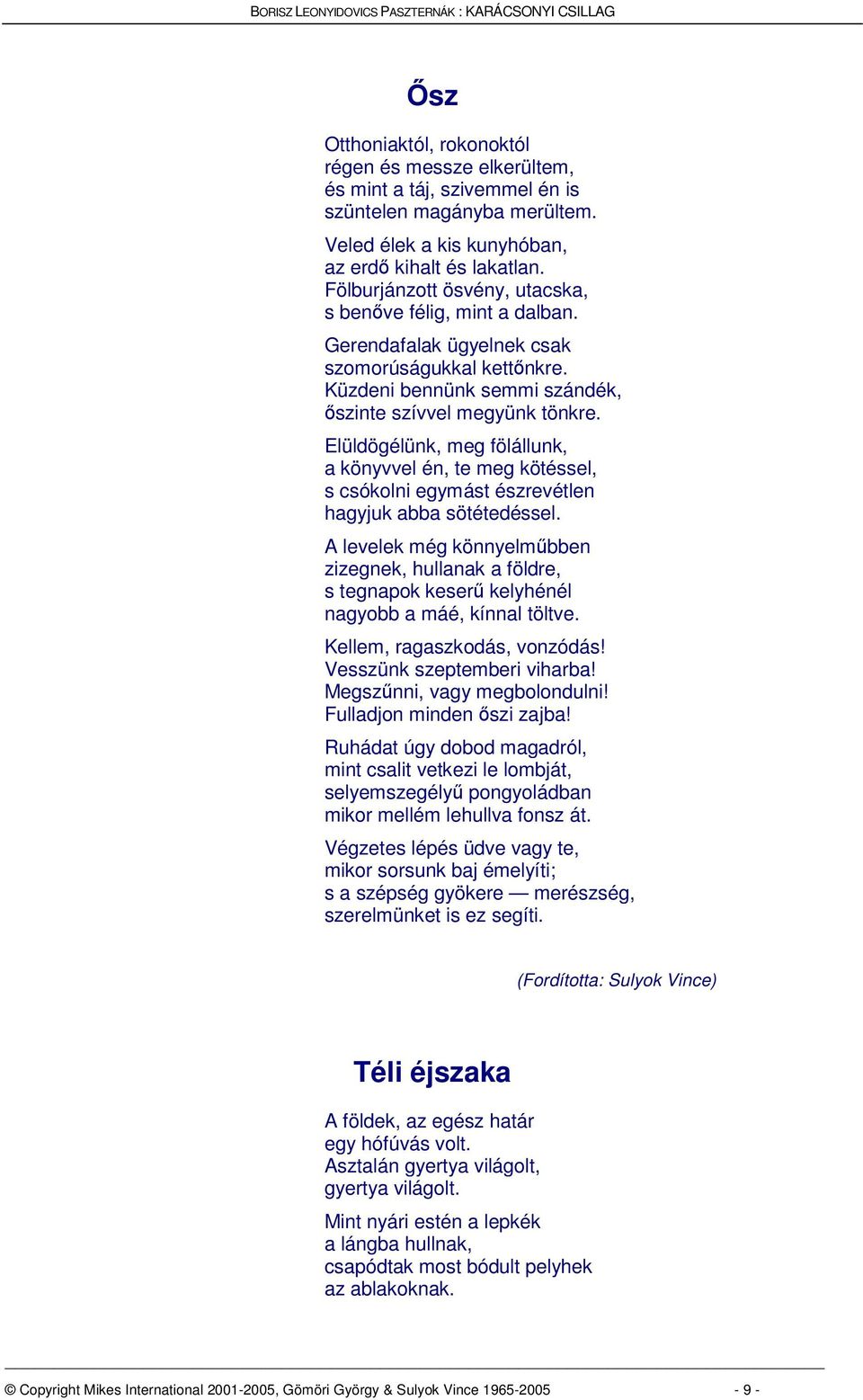 BORISZ LEONYIDOVICS PASZTERNÁK : KARÁCSONYI CSILLAG

Ősz

Otthoniaktól, rokonoktól
régen és messze elkerültem,
és mint a táj, szivemmel én is
szüntelen magányba merültem.

Veled élek a kis kunyhóban,
az erdő kihalt és lakatlan.
Fölburjánzott ösvény, utacska,
s benőve félig, mint a dalban.

Gerendafalak ügyelnek csak
szomorúságukkal kettőnkre.
Küzdeni bennünk semmi szándék,
őszinte szívvel megyünk tönkre.

Elüldögélünk, meg fölállunk,
a könyvvel én, te meg kötéssel,
s csókolni egymást észrevétlen
hagyjuk abba sötétedéssel.

A levelek még könnyelműbben
zizegnek, hullanak a földre,
s tegnapok keserű kelyhénél
nagyobb a máé, kínnal töltve.

Kellem, ragaszkodás, vonzódás!
Vesszünk szeptemberi viharba!
Megszűnni, vagy megbolondulni!
Fulladjon minden őszi zajba!

Ruhádat úgy dobod magadról,
mint csalit vetkezi le lombját,
selyemszegélyű pongyoládban
mikor mellém lehullva fonsz át.

Végzetes lépés üdve vagy te,
mikor sorsunk baj émelyíti;
s a szépség gyökere — merészség,
szerelmünket is ez segíti.

(Fordította: Sulyok Vince)

Téli éjszaka

A földek, az egész határ
egy hófúvás volt.
Asztalán gyertya világolt,
gyertya világolt.

Mint nyári estén a lepkék
a lángba hullnak,
csapódtak most bódult pelyhek
az ablakoknak.

© Copyright Mikes International 2001-2005, Gömöri György & Sulyok Vince 1965-2005 - 9 -